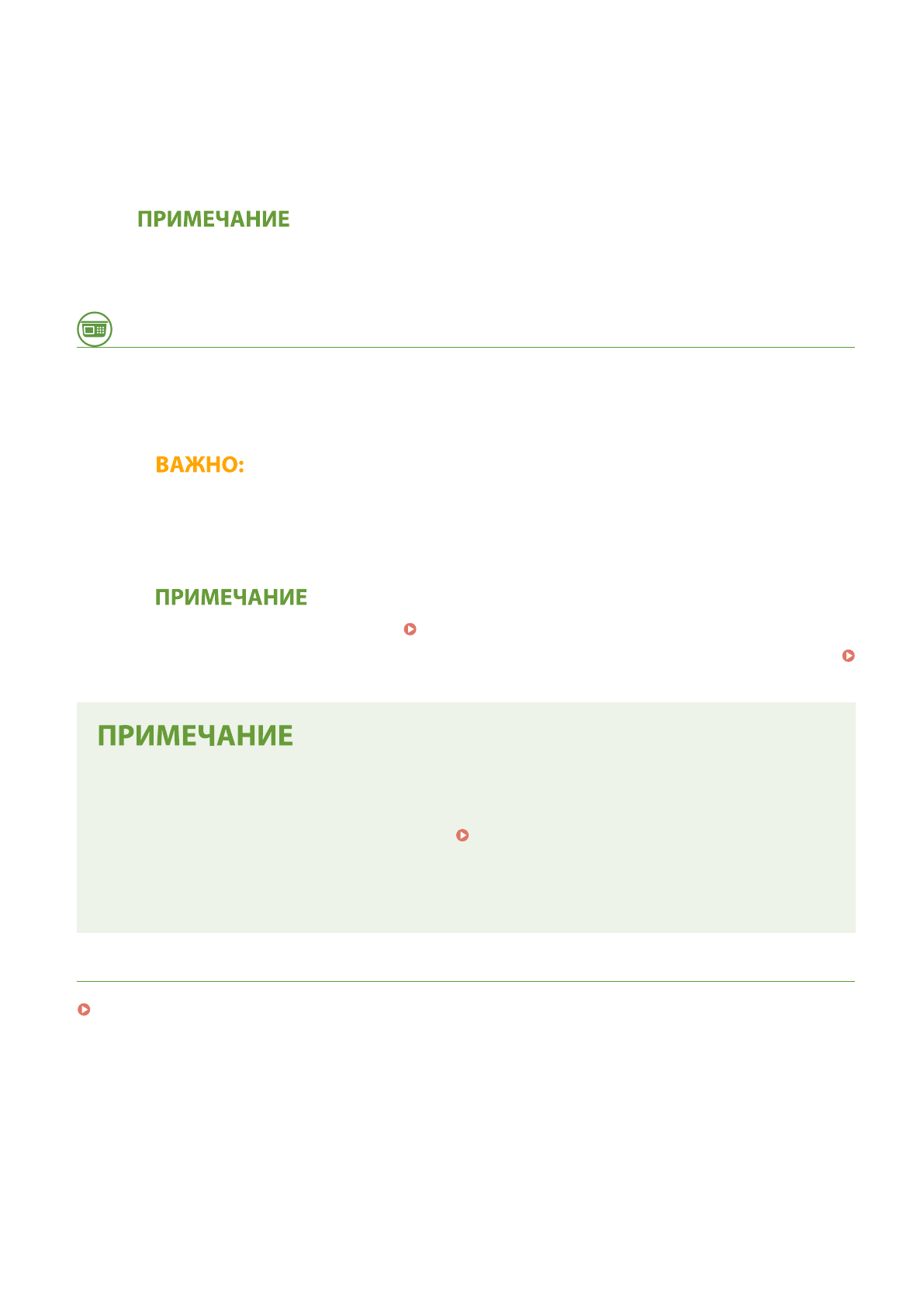 ПРИМЕЧАНИЕ

ВАЖНО:

ПРИМЕЧАНИЕ

ПРИМЕЧАНИЕ